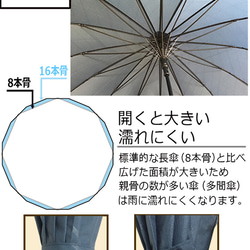 16本骨

8本骨

開くと大きい
濡れにくい

標準的な長傘（8本骨）と比べ広げた面積が大きいため親骨の数が多い傘（多間傘）は雨に濡れにくくなります。